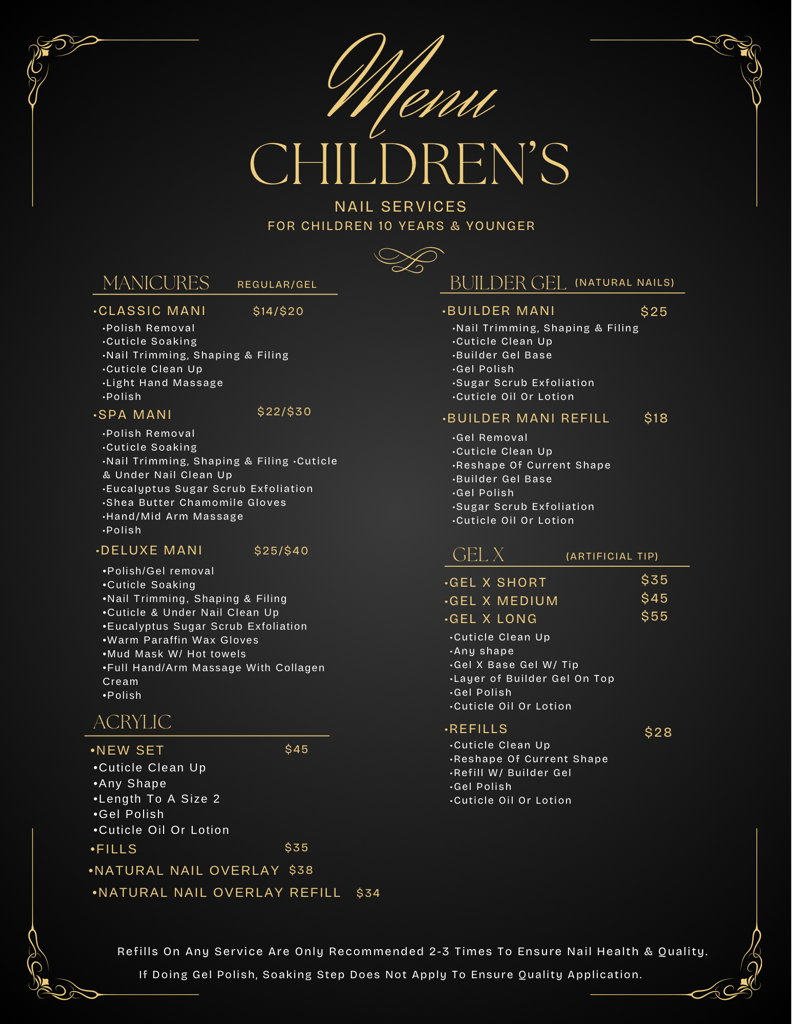 Menu
CHILDREN'S
NAIL SERVICES
FOR CHILDREN 10 YEARS & YOUNGER

MANICURES REGULAR/GEL

•CLASSIC MANI $14/$20
•Polish Removal
•Cuticle Soaking
•Nail Trimming, Shaping & Filing
•Cuticle Clean Up
•Light Hand Massage
•Polish

•SPA MANI $22/$30
•Polish Removal
•Cuticle Soaking
•Nail Trimming, Shaping & Filing •Cuticle & Under Nail Clean Up
•Eucalyptus Sugar Scrub Exfoliation
•Shea Butter Chamomile Gloves
•Hand/Mid Arm Massage
•Polish

•DELUXE MANI $25/$40
•Polish/Gel removal
•Cuticle Soaking
•Nail Trimming, Shaping & Filing
•Cuticle & Under Nail Clean Up
•Eucalyptus Sugar Scrub Exfoliation
•Warm Paraffin Wax Gloves
•Mud Mask W/ Hot towels
•Full Hand/Arm Massage With Collagen Cream
•Polish

ACRYLIC

•NEW SET $45
•Cuticle Clean Up
•Any Shape
•Length To A Size 2
•Gel Polish
•Cuticle Oil Or Lotion
•FILLS $35
•NATURAL NAIL OVERLAY $38
•NATURAL NAIL OVERLAY REFILL $34

BUILDER GEL (NATURAL NAILS)

•BUILDER MANI $25
•Nail Trimming, Shaping & Filing
•Cuticle Clean Up
•Builder Gel Base
•Gel Polish
•Sugar Scrub Exfoliation
•Cuticle Oil Or Lotion

•BUILDER MANI REFILL $18
•Gel Removal
•Cuticle Clean Up
•Reshape Of Current Shape
•Builder Gel Base
•Gel Polish
•Sugar Scrub Exfoliation
•Cuticle Oil Or Lotion

GEL X (ARTIFICIAL TIP)

•GEL X SHORT $35
•GEL X MEDIUM $45
•GEL X LONG $55
•Cuticle Clean Up
•Any shape
•Gel X Base Gel W/ Tip
•Layer of Builder Gel On Top
•Gel Polish
•Cuticle Oil Or Lotion

•REFILLS $28
•Cuticle Clean Up
•Reshape Of Current Shape
•Refill W/ Builder Gel
•Gel Polish
•Cuticle Oil Or Lotion

Refills On Any Service Are Only Recommended 2-3 Times To Ensure Nail Health & Quality.
If Doing Gel Polish, Soaking Step Does Not Apply To Ensure Quality Application.